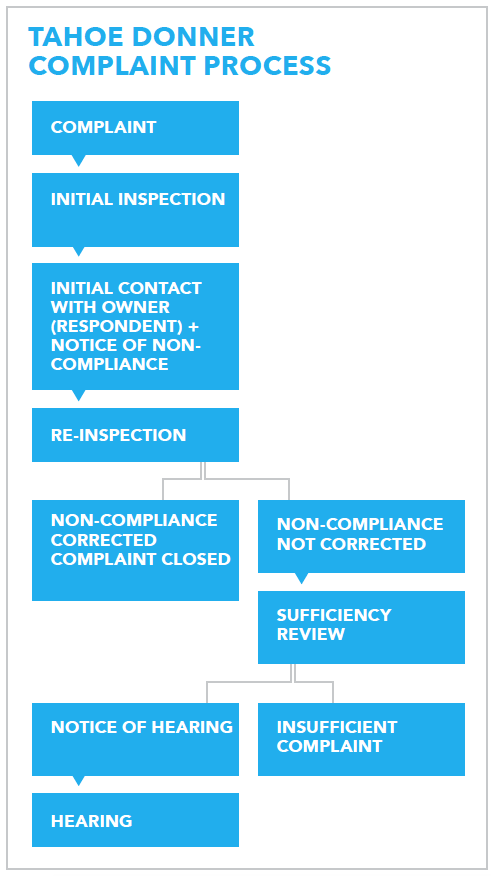 TAHOE DONNER COMPLAINT PROCESS

COMPLAINT

INITIAL INSPECTION

INITIAL CONTACT WITH OWNER (RESPONDENT) + NOTICE OF NON-COMPLIANCE

RE-INSPECTION

NON-COMPLIANCE CORRECTED COMPLAINT CLOSED

NON-COMPLIANCE NOT CORRECTED

SUFFICIENCY REVIEW

NOTICE OF HEARING

INSUFFICIENT COMPLAINT

HEARING